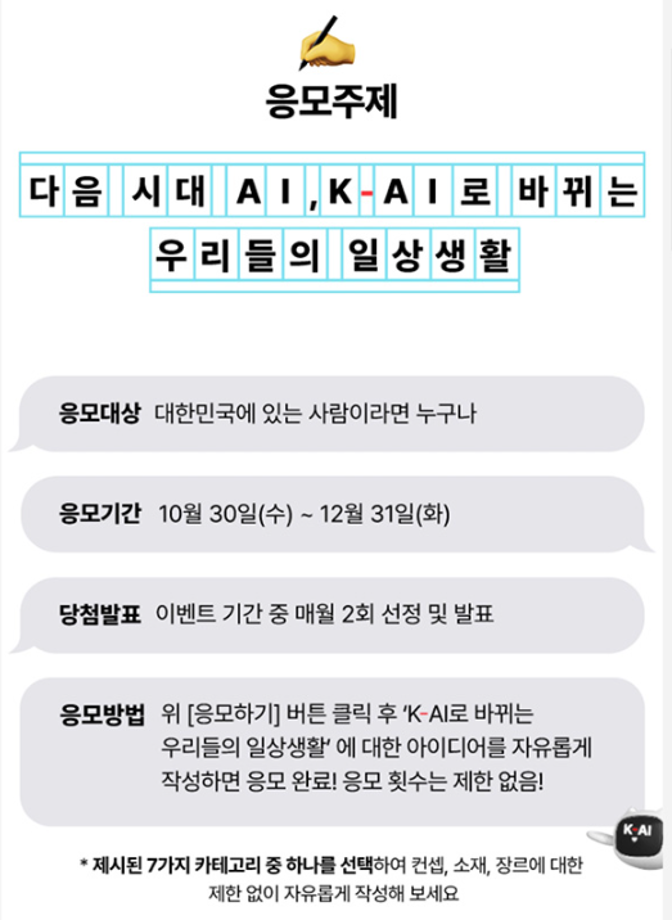 응모주제

다음 시대 AI, K-AI로 바뀌는 우리들의 일상생활

응모대상 대한민국에 있는 사람이라면 누구나

응모기간 10월 30일(수) ~ 12월 31일(화)

당첨발표 이벤트 기간 중 매월 2회 선정 및 발표

응모방법 위 [응모하기] 버튼 클릭 후 'K-AI로 바뀌는 우리들의 일상생활' 에 대한 아이디어를 자유롭게 작성하면 응모 완료! 응모 횟수는 제한 없음!

K-AI

* 제시된 7가지 카테고리 중 하나를 선택하여 컨셉, 소재, 장르에 대한 제한 없이 자유롭게 작성해 보세요